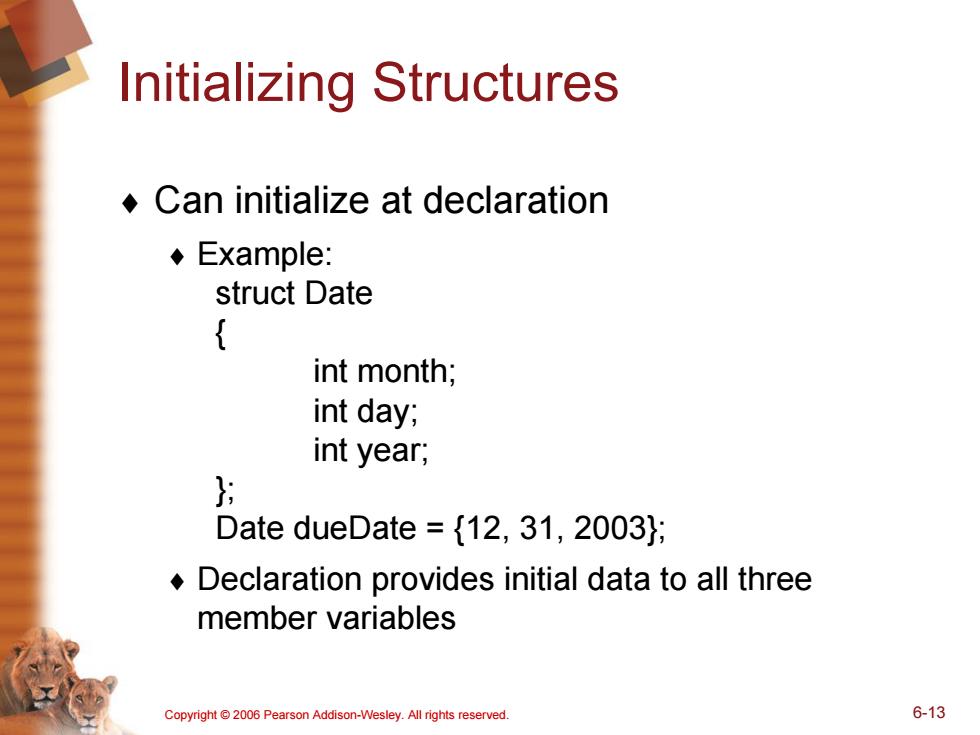 Initializing Structures

♦ Can initialize at declaration

♦ Example:
struct Date
{
int month;
int day;
int year;
};
Date dueDate = {12, 31, 2003};

♦ Declaration provides initial data to all three member variables

Copyright © 2006 Pearson Addison-Wesley. All rights reserved.

6-13